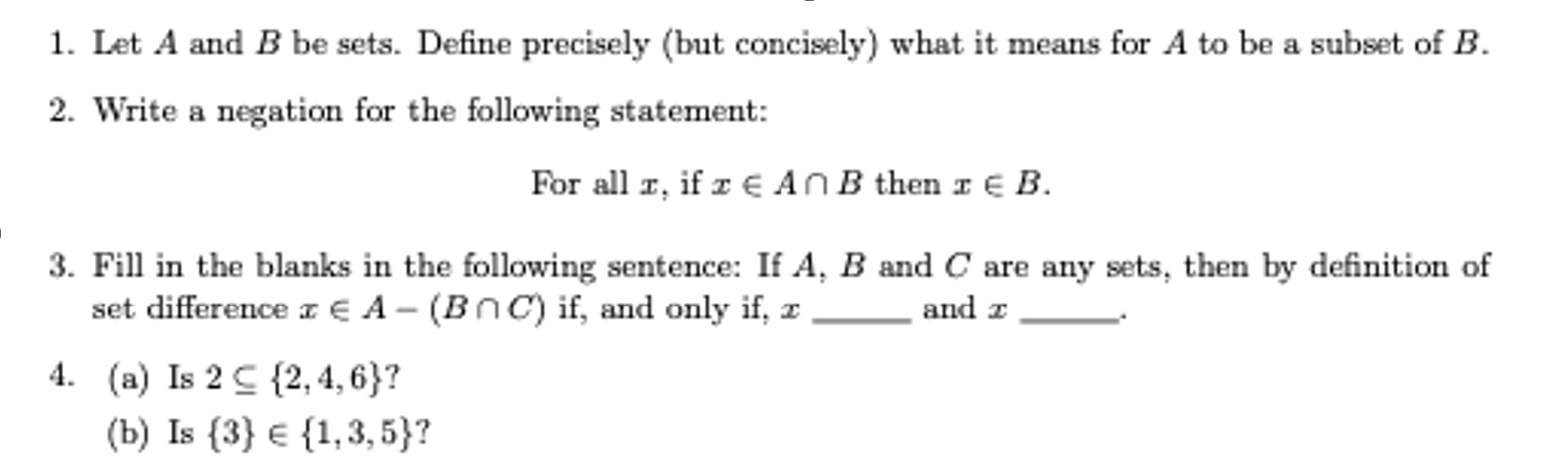 1. Let $A$ and $B$ be sets. Define precisely (but concisely) what it means for $A$ to be a subset of $B$.

2. Write a negation for the following statement:

For all $x$, if $x \in A \cap B$ then $x \in B$.

3. Fill in the blanks in the following sentence: If $A$, $B$ and $C$ are any sets, then by definition of set difference $x \in A - (B \cap C)$ if, and only if, $x$ ______ and $x$ ______.

4. (a) Is $2 \subseteq \{2, 4, 6\}$?

(b) Is $\{3\} \in \{1, 3, 5\}$?